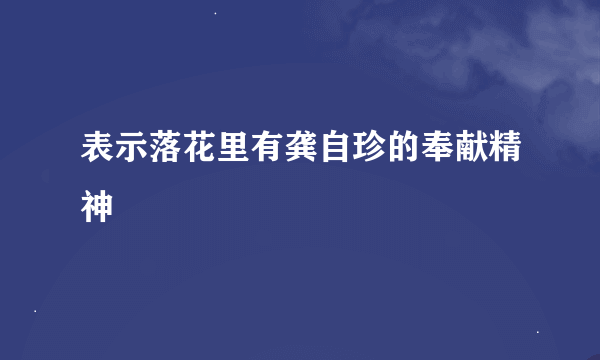 表示落花里有龚自珍的奉献精神